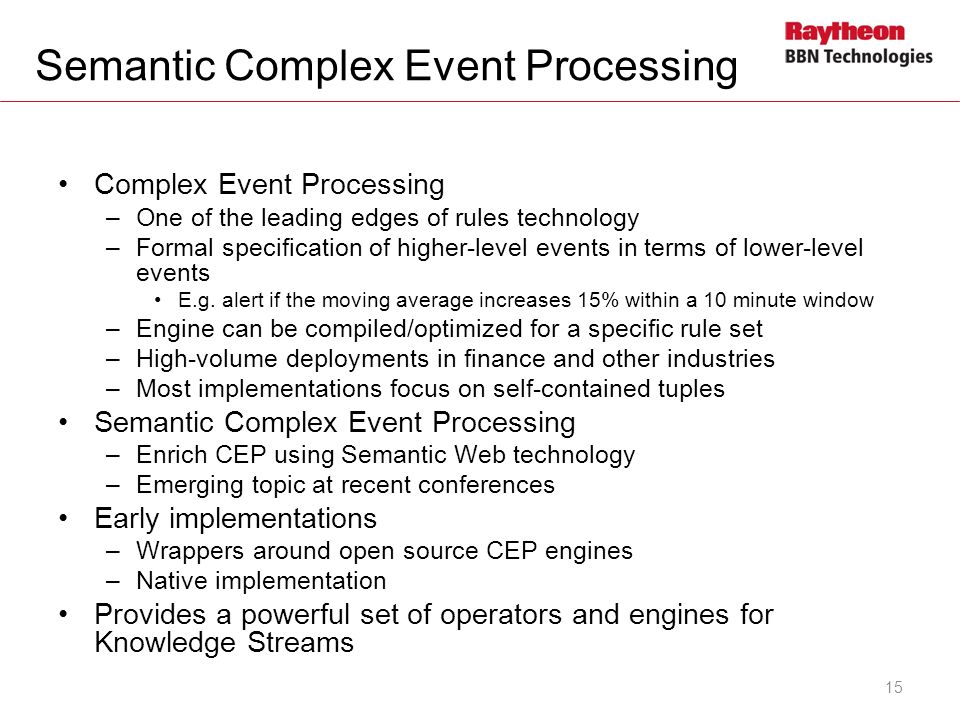 Semantic Complex Event Processing

Raytheon
BBN Technologies

• Complex Event Processing
– One of the leading edges of rules technology
– Formal specification of higher-level events in terms of lower-level events
• E.g. alert if the moving average increases 15% within a 10 minute window
– Engine can be compiled/optimized for a specific rule set
– High-volume deployments in finance and other industries
– Most implementations focus on self-contained tuples
• Semantic Complex Event Processing
– Enrich CEP using Semantic Web technology
– Emerging topic at recent conferences
• Early implementations
– Wrappers around open source CEP engines
– Native implementation
• Provides a powerful set of operators and engines for Knowledge Streams

15